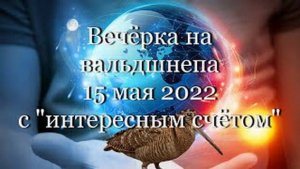 Вечёрка на вальдшнепа 15 мая 2022 с "интересным счётом"